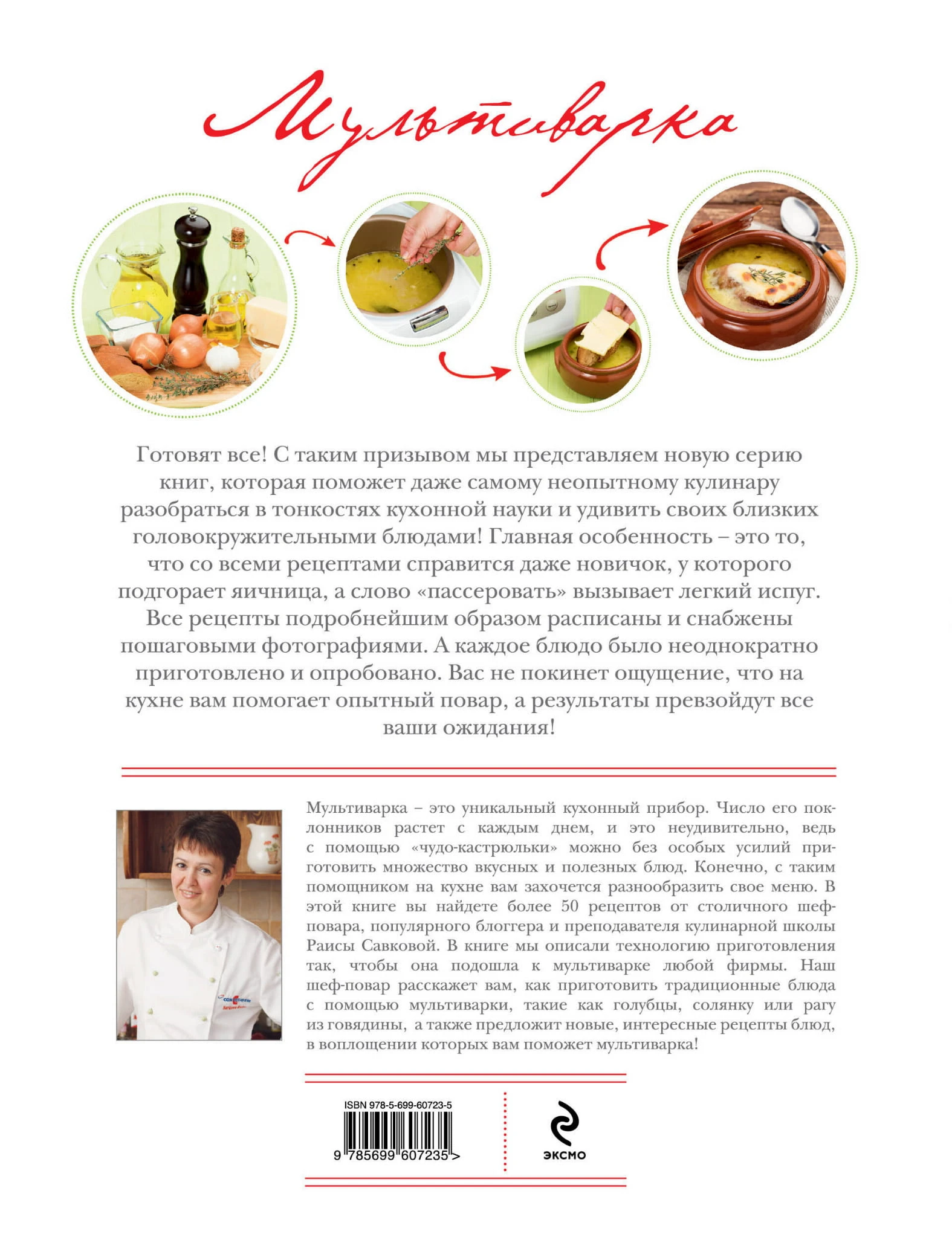 Мультиварка

Готовят все! С таким призывом мы представляем новую серию книг, которая поможет даже самому неопытному кулинару разобраться в тонкостях кухонной науки и удивить своих близких головокружительными блюдами! Главная особенность – это то, что со всеми рецептами справится даже новичок, у которого подгорает яичница, а слово «пассеровать» вызывает легкий испуг. Все рецепты подробнейшим образом расписаны и снабжены пошаговыми фотографиями. А каждое блюдо было неоднократно приготовлено и опробовано. Вас не покинет ощущение, что на кухне вам помогает опытный повар, а результаты превзойдут все ваши ожидания!

Мультиварка – это уникальный кухонный прибор. Число его поклонников растет с каждым днем, и это неудивительно, ведь с помощью «чудо-кастрюльки» можно без особых усилий приготовить множество вкусных и полезных блюд. Конечно, с таким помощником на кухне вам захочется разнообразить свое меню. В этой книге вы найдете более 50 рецептов от столичного шеф-повара, популярного блоггера и преподавателя кулинарной школы Раисы Савковой. В книге мы описали технологию приготовления так, чтобы она подошла к мультиварке любой фирмы. Наш шеф-повар расскажет вам, как приготовить традиционные блюда с помощью мультиварки, такие как голубцы, солянку или рагу из говядины, а также предложит новые, интересные рецепты блюд, в воплощении которых вам поможет мультиварка!

ISBN 978-5-699-60723-5
9 785699 607235 >

ЭКСМО